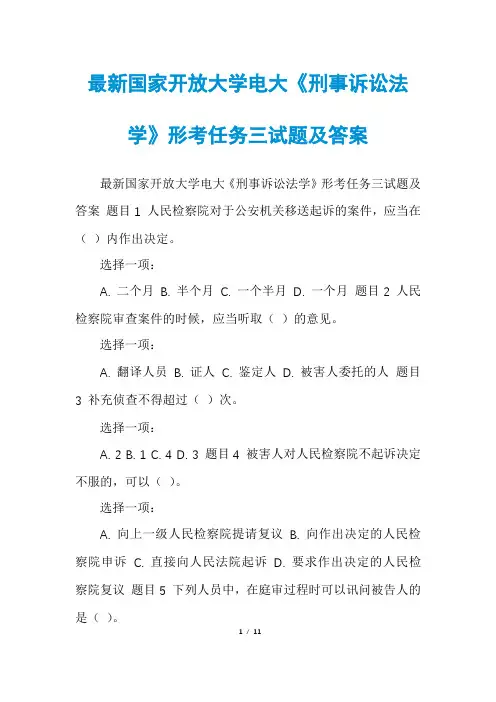 最新国家开放大学电大《刑事诉讼法学》形考任务三试题及答案

最新国家开放大学电大《刑事诉讼法学》形考任务三试题及答案 题目 1 人民检察院对于公安机关移送起诉的案件，应当在（ ）内作出决定。

选择一项：

A. 二个月 B. 半个月 C. 一个半月 D. 一个月 题目 2 人民检察院审查案件的时候，应当听取（ ）的意见。

选择一项：

A. 翻译人员 B. 证人 C. 鉴定人 D. 被害人委托的人 题目 3 补充侦查不得超过（ ）次。

选择一项：

A. 2 B. 1 C. 4 D. 3 题目 4 被害人对人民检察院不起诉决定不服的，可以（ ）。

选择一项：

A. 向上一级人民检察院提请复议 B. 向作出决定的人民检察院申诉 C. 直接向人民法院起诉 D. 要求作出决定的人民检察院复议 题目 5 下列人员中，在庭审过程时可以讯问被告人的是（ ）。

1 / 11